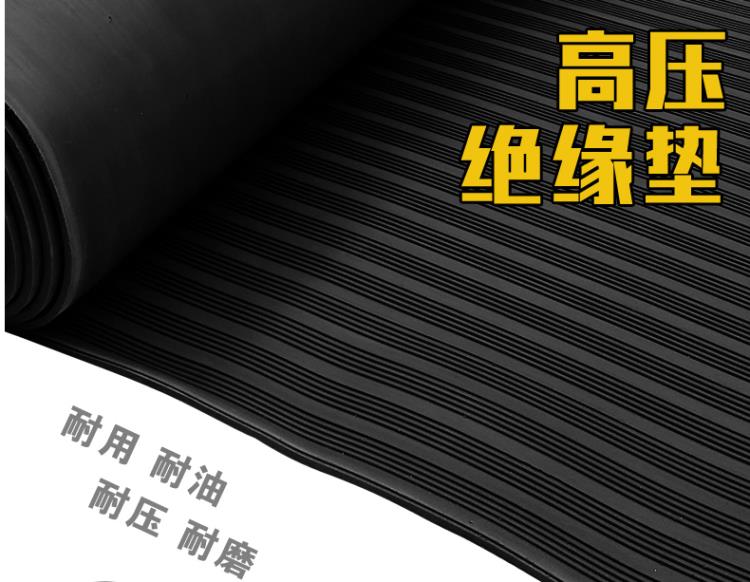 高压
绝缘垫

耐用 耐油
耐压 耐磨